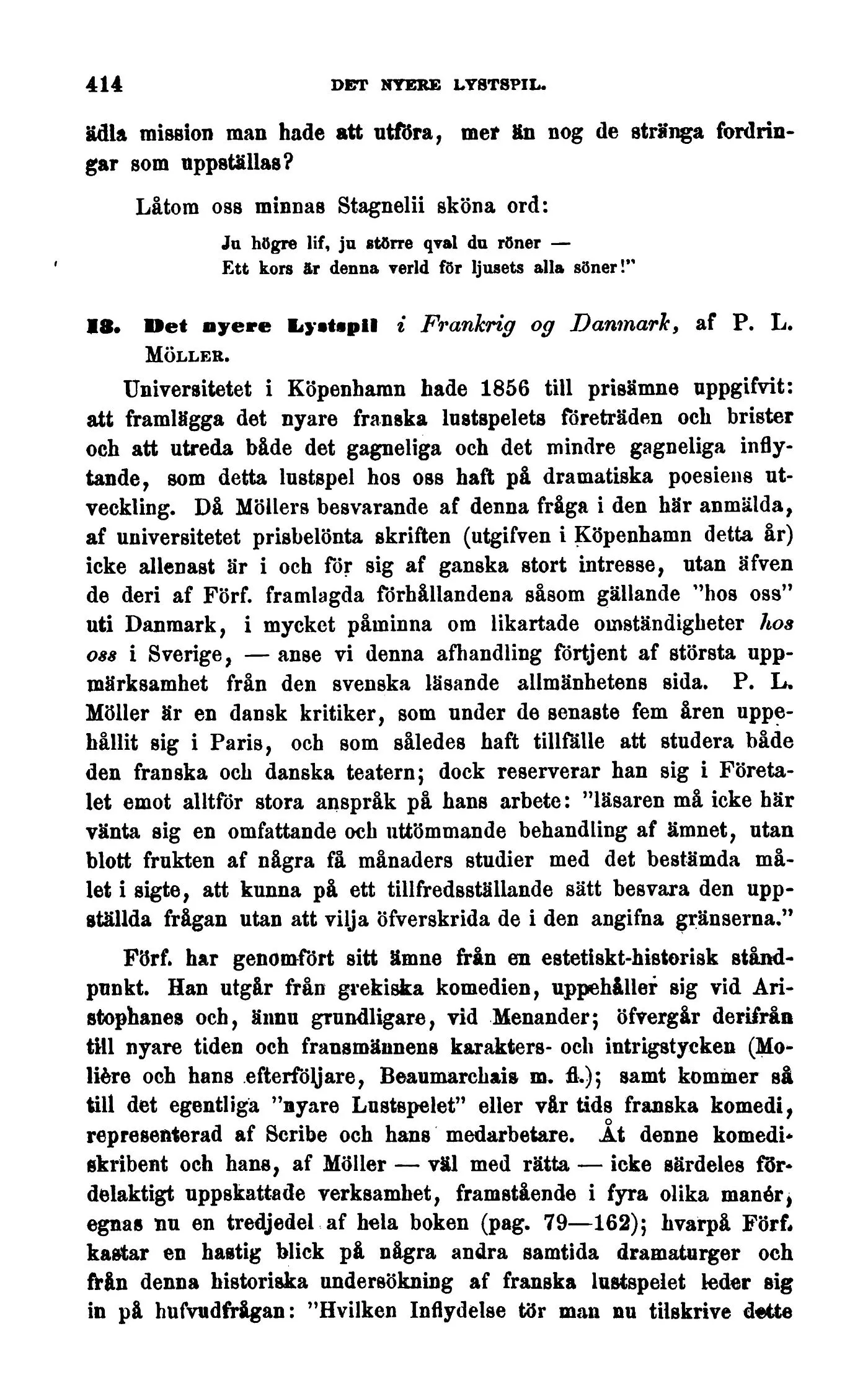 414 DET NYERE LYSTSPIL.

ädla mission man hade att utföra, mer än nog de stränga fordringar som uppställas?

Låtom oss minnas Stagnelii sköna ord:

Ju högre lif, ju större qval du röner —
Ett kors är denna verld för ljusets alla söner!"

18. Det nyere Lystspil i Frankrig og Danmark, af P. L. Möller.

Universitetet i Köpenhamn hade 1856 till prisämne uppgifvit: att framlägga det nyare franska lustspelets företräden och brister och att utreda både det gagneliga och det mindre gagneliga inflytande, som detta lustspel hos oss haft på dramatiska poesiens utveckling. Då Möllers besvarande af denna fråga i den här anmälda, af universitetet prisbelönta skriften (utgifven i Köpenhamn detta år) icke allenast är i och för sig af ganska stort intresse, utan äfven de deri af Förf. framlagda förhållandena såsom gällande "hos oss" uti Danmark, i mycket påminna om likartade omständigheter hos oss i Sverige, — anse vi denna afhandling förtjent af största uppmärksamhet från den svenska läsande allmänhetens sida. P. L. Möller är en dansk kritiker, som under de senaste fem åren uppehållit sig i Paris, och som således haft tillfälle att studera både den franska och danska teatern; dock reserverar han sig i Företalet emot alltför stora anspråk på hans arbete: "läsaren må icke här vänta sig en omfattande och uttömmande behandling af ämnet, utan blott frukten af några få månaders studier med det bestämda målet i sigte, att kunna på ett tillfredsställande sätt besvara den uppställda frågan utan att vilja öfverskrida de i den angifna gränserna."

Förf. har genomfört sitt ämne från en estetiskt-historisk ståndpunkt. Han utgår från grekiska komedien, uppehåller sig vid Aristophanes och, ännu grundligare, vid Menander; öfvergår derifrån till nyare tiden och fransmännens karakters- och intrigstycken (Molière och hans efterföljare, Beaumarchais m. fl.); samt kommer så till det egentliga "nyare Lustspelet" eller vår tids franska komedi, representerad af Scribe och hans medarbetare. Åt denne komediskribent och hans, af Möller — väl med rätta — icke särdeles fördelaktigt uppskattade verksamhet, framstående i fyra olika manér, egnas nu en tredjedel af hela boken (pag. 79—162); hvarpå Förf. kastar en hastig blick på några andra samtida dramaturger och från denna historiska undersökning af franska lustspelet leder sig in på hufvudfrågan: "Hvilken Inflydelse tör man nu tilskrive dette